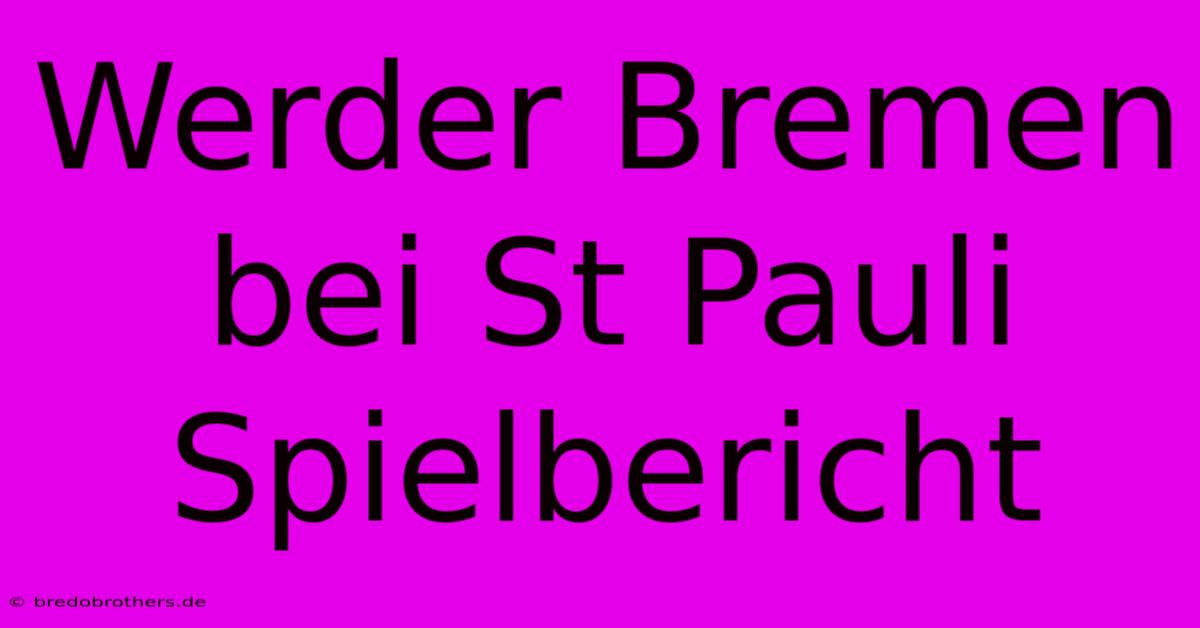 Werder Bremen bei St Pauli Spielbericht

© bredobrothers.de